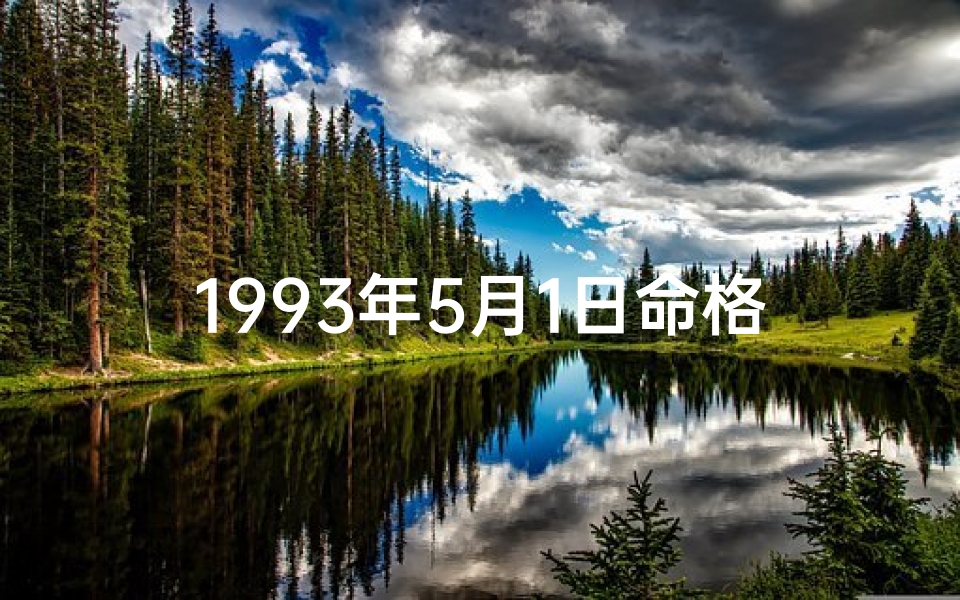 1993年5月1日命格